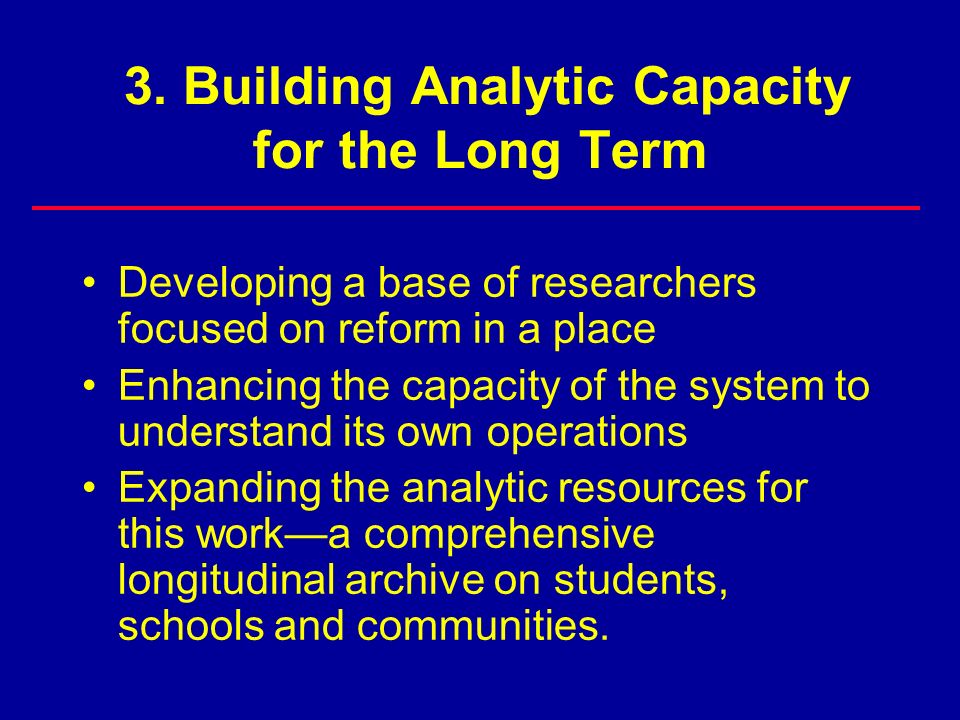 3. Building Analytic Capacity for the Long Term

• Developing a base of researchers focused on reform in a place
• Enhancing the capacity of the system to understand its own operations
• Expanding the analytic resources for this work—a comprehensive longitudinal archive on students, schools and communities.